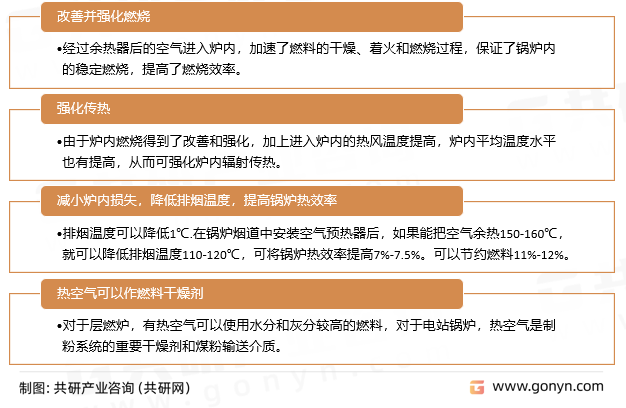 改善并强化燃烧

•经过余热器后的空气进入炉内，加速了燃料的干燥、着火和燃烧过程，保证了锅炉内的稳定燃烧，提高了燃烧效率。

强化传热

•由于炉内燃烧得到了改善和强化，加上进入炉内的热风温度提高，炉内平均温度水平也有提高，从而可强化炉内辐射传热。

减小炉内损失，降低排烟温度，提高锅炉热效率

•排烟温度可以降低1℃.在锅炉烟道中安装空气预热器后，如果能把空气余热150-160℃，就可以降低排烟温度110-120℃，可将锅炉热效率提高7%-7.5%。可以节约燃料11%-12%。

热空气可以作燃料干燥剂

•对于层燃炉，有热空气可以使用水分和灰分较高的燃料，对于电站锅炉，热空气是制粉系统的重要干燥剂和煤粉输送介质。

制图：共研产业咨询（共研网）

www.gonyn.com